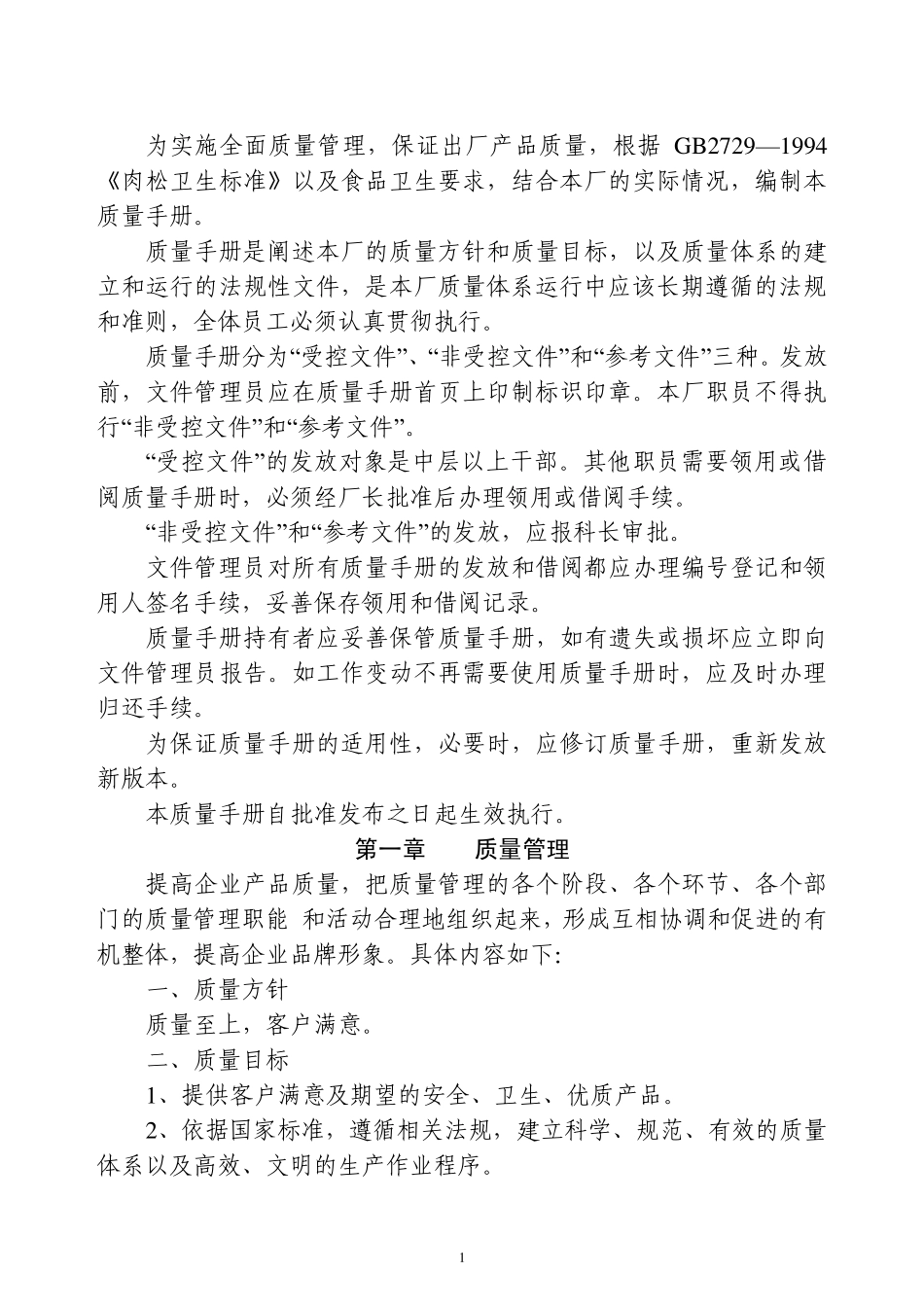 为实施全面质量管理，保证出厂产品质量，根据GB2729—1994《肉松卫生标准》以及食品卫生要求，结合本厂的实际情况，编制本质量手册。

质量手册是阐述本厂的质量方针和质量目标，以及质量体系的建立和运行的法规性文件，是本厂质量体系运行中应该长期遵循的法规和准则，全体员工必须认真贯彻执行。

质量手册分为“受控文件”、“非受控文件”和“参考文件”三种。发放前，文件管理员应在质量手册首页上印制标识印章。本厂职员不得执行“非受控文件”和“参考文件”。

“受控文件”的发放对象是中层以上干部。其他职员需要领用或借阅质量手册时，必须经厂长批准后办理领用或借阅手续。

“非受控文件”和“参考文件”的发放，应报科长审批。

文件管理员对所有质量手册的发放和借阅都应办理编号登记和领用人签名手续，妥善保存领用和借阅记录。

质量手册持有者应妥善保管质量手册，如有遗失或损坏应立即向文件管理员报告。如工作变动不再需要使用质量手册时，应及时办理归还手续。

为保证质量手册的适用性，必要时，应修订质量手册，重新发放新版本。

本质量手册自批准发布之日起生效执行。

第一章 质量管理

提高企业产品质量，把质量管理的各个阶段、各个环节、各个部门的质量管理职能 和活动合理地组织起来，形成互相协调和促进的有机整体，提高企业品牌形象。具体内容如下:

一、质量方针

质量至上，客户满意。

二、质量目标

1、提供客户满意及期望的安全、卫生、优质产品。

2、依据国家标准，遵循相关法规，建立科学、规范、有效的质量体系以及高效、文明的生产作业程序。

1